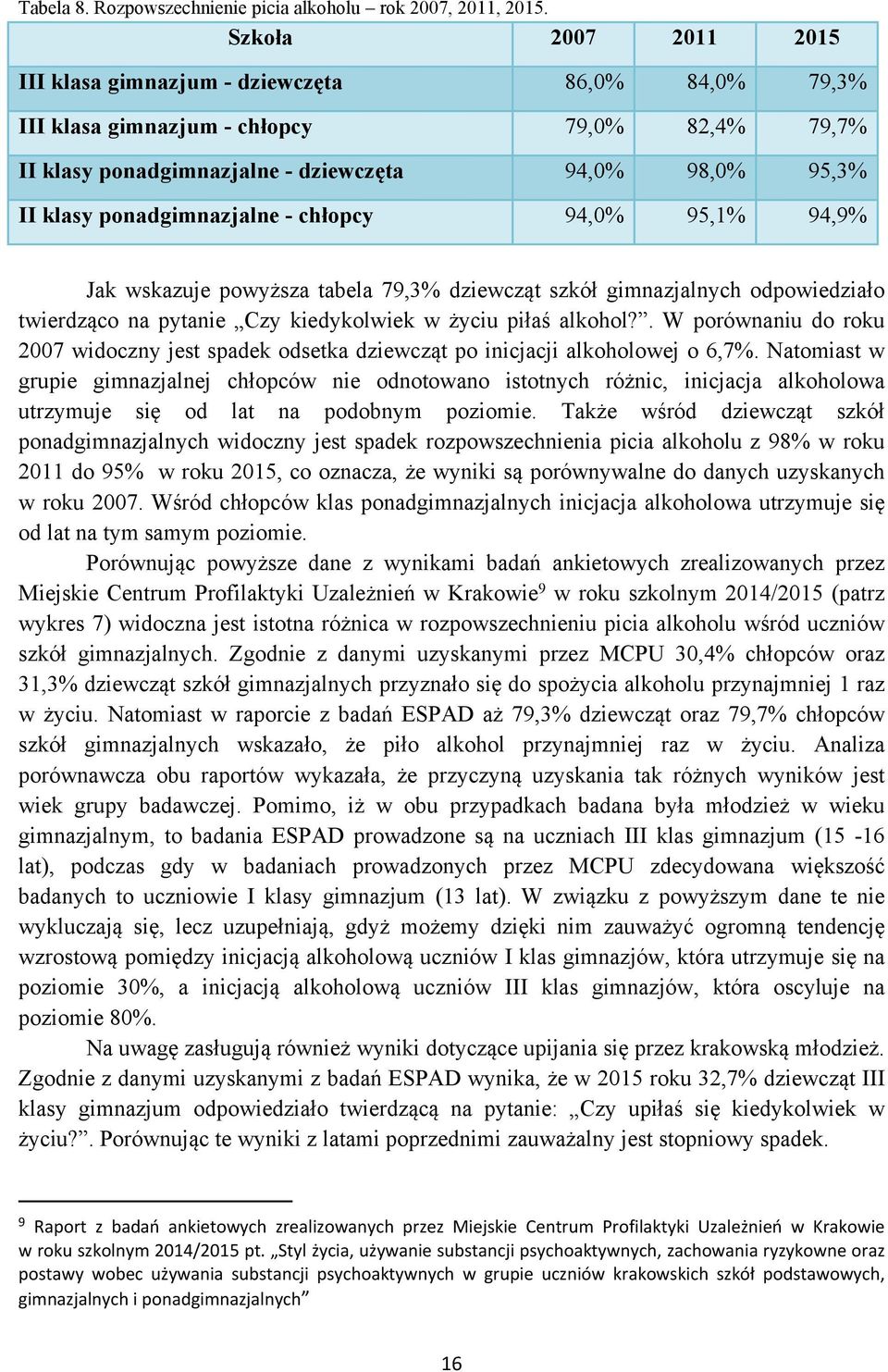 Tabela 8. Rozpowszechnienie picia alkoholu – rok 2007, 2011, 2015.

| Szkoła | 2007 | 2011 | 2015 |
|---|---|---|---|
| III klasa gimnazjum - dziewczęta | 86,0% | 84,0% | 79,3% |
| III klasa gimnazjum - chłopcy | 79,0% | 82,4% | 79,7% |
| II klasy ponadgimnazjalne - dziewczęta | 94,0% | 98,0% | 95,3% |
| II klasy ponadgimnazjalne - chłopcy | 94,0% | 95,1% | 94,9% |

Jak wskazuje powyższa tabela 79,3% dziewcząt szkół gimnazjalnych odpowiedziało twierdząco na pytanie „Czy kiedykolwiek w życiu piłaś alkohol?”. W porównaniu do roku 2007 widoczny jest spadek odsetka dziewcząt po inicjacji alkoholowej o 6,7%. Natomiast w grupie gimnazjalnej chłopców nie odnotowano istotnych różnic, inicjacja alkoholowa utrzymuje się od lat na podobnym poziomie. Także wśród dziewcząt szkół ponadgimnazjalnych widoczny jest spadek rozpowszechnienia picia alkoholu z 98% w roku 2011 do 95% w roku 2015, co oznacza, że wyniki są porównywalne do danych uzyskanych w roku 2007. Wśród chłopców klas ponadgimnazjalnych inicjacja alkoholowa utrzymuje się od lat na tym samym poziomie.

Porównując powyższe dane z wynikami badań ankietowych zrealizowanych przez Miejskie Centrum Profilaktyki Uzależnień w Krakowie$^9$ w roku szkolnym 2014/2015 (patrz wykres 7) widoczna jest istotna różnica w rozpowszechnieniu picia alkoholu wśród uczniów szkół gimnazjalnych. Zgodnie z danymi uzyskanymi przez MCPU 30,4% chłopców oraz 31,3% dziewcząt szkół gimnazjalnych przyznało się do spożycia alkoholu przynajmniej 1 raz w życiu. Natomiast w raporcie z badań ESPAD aż 79,3% dziewcząt oraz 79,7% chłopców szkół gimnazjalnych wskazało, że piło alkohol przynajmniej raz w życiu. Analiza porównawcza obu raportów wykazała, że przyczyną uzyskania tak różnych wyników jest wiek grupy badawczej. Pomimo, iż w obu przypadkach badana była młodzież w wieku gimnazjalnym, to badania ESPAD prowadzone są na uczniach III klas gimnazjum (15 -16 lat), podczas gdy w badaniach prowadzonych przez MCPU zdecydowana większość badanych to uczniowie I klasy gimnazjum (13 lat). W związku z powyższym dane te nie wykluczają się, lecz uzupełniają, gdyż możemy dzięki nim zauważyć ogromną tendencję wzrostową pomiędzy inicjacją alkoholową uczniów I klas gimnazjów, która utrzymuje się na poziomie 30%, a inicjacją alkoholową uczniów III klas gimnazjów, która oscyluje na poziomie 80%.

Na uwagę zasługują również wyniki dotyczące upijania się przez krakowską młodzież. Zgodnie z danymi uzyskanymi z badań ESPAD wynika, że w 2015 roku 32,7% dziewcząt III klasy gimnazjum odpowiedziało twierdzącą na pytanie: „Czy upiłaś się kiedykolwiek w życiu?”. Porównując te wyniki z latami poprzednimi zauważalny jest stopniowy spadek.

$^9$ Raport z badań ankietowych zrealizowanych przez Miejskie Centrum Profilaktyki Uzależnień w Krakowie w roku szkolnym 2014/2015 pt. „Styl życia, używanie substancji psychoaktywnych, zachowania ryzykowne oraz postawy wobec używania substancji psychoaktywnych w grupie uczniów krakowskich szkół podstawowych, gimnazjalnych i ponadgimnazjalnych”

16